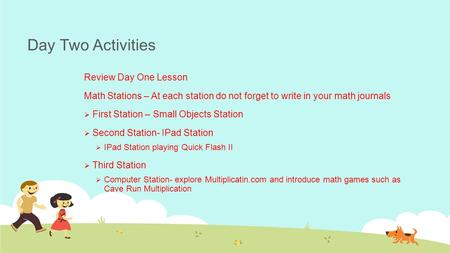 Day Two Activities

Review Day One Lesson

Math Stations – At each station do not forget to write in your math journals

➢ First Station – Small Objects Station

➢ Second Station- IPad Station

➢ IPad Station playing Quick Flash II

➢ Third Station

➢ Computer Station- explore Multiplicatin.com and introduce math games such as Cave Run Multiplication